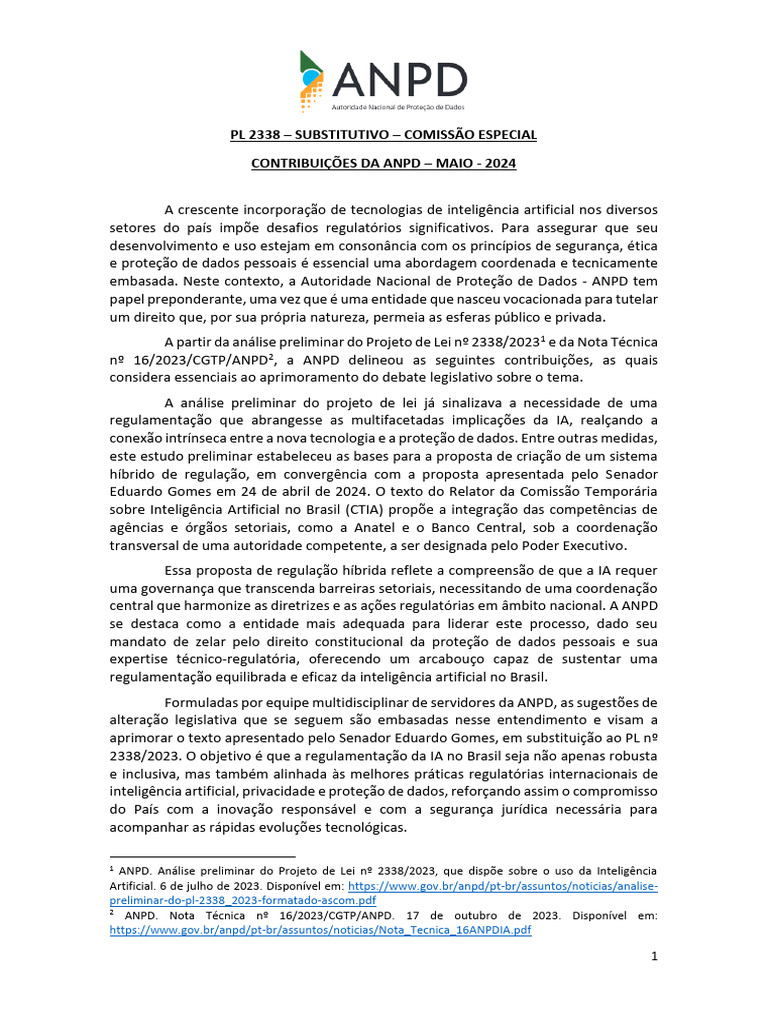 ANPD
Autoridade Nacional de Proteção de Dados

PL 2338 – SUBSTITUTIVO – COMISSÃO ESPECIAL

CONTRIBUIÇÕES DA ANPD – MAIO - 2024

A crescente incorporação de tecnologias de inteligência artificial nos diversos setores do país impõe desafios regulatórios significativos. Para assegurar que seu desenvolvimento e uso estejam em consonância com os princípios de segurança, ética e proteção de dados pessoais é essencial uma abordagem coordenada e tecnicamente embasada. Neste contexto, a Autoridade Nacional de Proteção de Dados - ANPD tem papel preponderante, uma vez que é uma entidade que nasceu vocacionada para tutelar um direito que, por sua própria natureza, permeia as esferas público e privada.

A partir da análise preliminar do Projeto de Lei nº 2338/2023$^1$ e da Nota Técnica nº 16/2023/CGTP/ANPD$^2$, a ANPD delineou as seguintes contribuições, as quais considera essenciais ao aprimoramento do debate legislativo sobre o tema.

A análise preliminar do projeto de lei já sinalizava a necessidade de uma regulamentação que abrangesse as multifacetadas implicações da IA, realçando a conexão intrínseca entre a nova tecnologia e a proteção de dados. Entre outras medidas, este estudo preliminar estabeleceu as bases para a proposta de criação de um sistema híbrido de regulação, em convergência com a proposta apresentada pelo Senador Eduardo Gomes em 24 de abril de 2024. O texto do Relator da Comissão Temporária sobre Inteligência Artificial no Brasil (CTIA) propõe a integração das competências de agências e órgãos setoriais, como a Anatel e o Banco Central, sob a coordenação transversal de uma autoridade competente, a ser designada pelo Poder Executivo.

Essa proposta de regulação híbrida reflete a compreensão de que a IA requer uma governança que transcenda barreiras setoriais, necessitando de uma coordenação central que harmonize as diretrizes e as ações regulatórias em âmbito nacional. A ANPD se destaca como a entidade mais adequada para liderar este processo, dado seu mandato de zelar pelo direito constitucional da proteção de dados pessoais e sua expertise técnico-regulatória, oferecendo um arcabouço capaz de sustentar uma regulamentação equilibrada e eficaz da inteligência artificial no Brasil.

Formuladas por equipe multidisciplinar de servidores da ANPD, as sugestões de alteração legislativa que se seguem são embasadas nesse entendimento e visam a aprimorar o texto apresentado pelo Senador Eduardo Gomes, em substituição ao PL nº 2338/2023. O objetivo é que a regulamentação da IA no Brasil seja não apenas robusta e inclusiva, mas também alinhada às melhores práticas regulatórias internacionais de inteligência artificial, privacidade e proteção de dados, reforçando assim o compromisso do País com a inovação responsável e com a segurança jurídica necessária para acompanhar as rápidas evoluções tecnológicas.

$^1$ ANPD. Análise preliminar do Projeto de Lei nº 2338/2023, que dispõe sobre o uso da Inteligência Artificial. 6 de julho de 2023. Disponível em: https://www.gov.br/anpd/pt-br/assuntos/noticias/analise-preliminar-do-pl-2338_2023-formatado-ascom.pdf
$^2$ ANPD. Nota Técnica nº 16/2023/CGTP/ANPD. 17 de outubro de 2023. Disponível em: https://www.gov.br/anpd/pt-br/assuntos/noticias/Nota_Tecnica_16ANPDIA.pdf

1